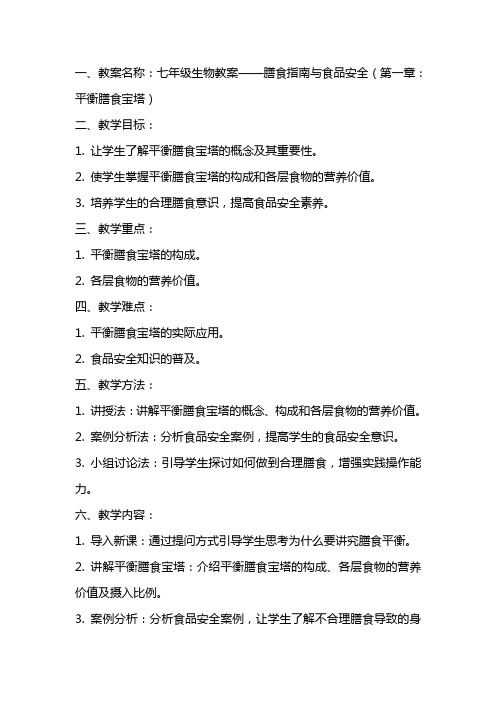 一、教案名称：七年级生物教案——膳食指南与食品安全（第一章：平衡膳食宝塔）

二、教学目标：

1. 让学生了解平衡膳食宝塔的概念及其重要性。

2. 使学生掌握平衡膳食宝塔的构成和各层食物的营养价值。

3. 培养学生的合理膳食意识，提高食品安全素养。

三、教学重点：

1. 平衡膳食宝塔的构成。

2. 各层食物的营养价值。

四、教学难点：

1. 平衡膳食宝塔的实际应用。

2. 食品安全知识的普及。

五、教学方法：

1. 讲授法：讲解平衡膳食宝塔的概念、构成和各层食物的营养价值。

2. 案例分析法：分析食品安全案例，提高学生的食品安全意识。

3. 小组讨论法：引导学生探讨如何做到合理膳食，增强实践操作能力。

六、教学内容：

1. 导入新课：通过提问方式引导学生思考为什么要讲究膳食平衡。

2. 讲解平衡膳食宝塔：介绍平衡膳食宝塔的构成、各层食物的营养价值及摄入比例。

3. 案例分析：分析食品安全案例，让学生了解不合理膳食导致的身